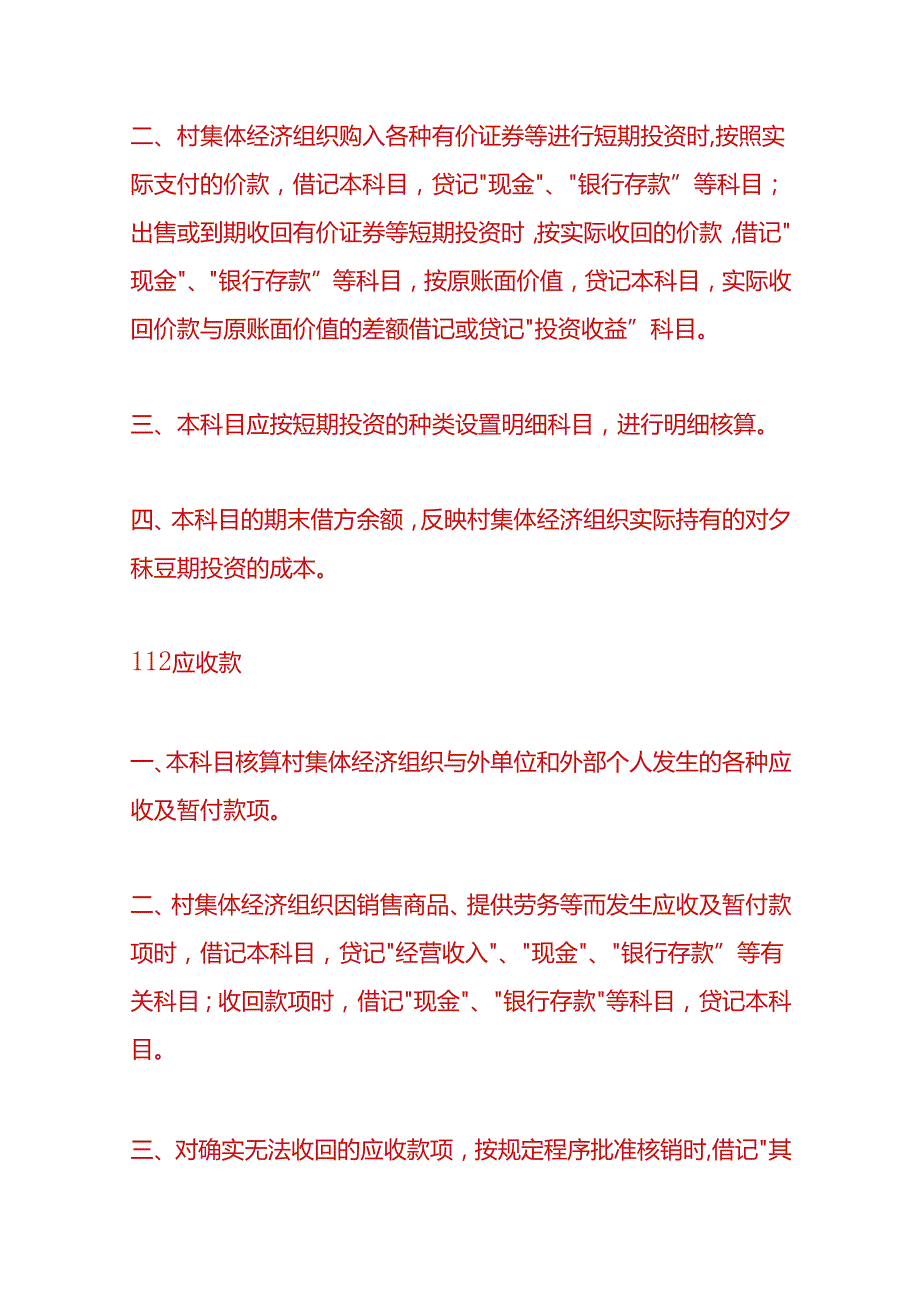 二、村集体经济组织购入各种有价证券等进行短期投资时,按照实际支付的价款，借记本科目，贷记"现金"、"银行存款”等科目；出售或到期收回有价证券等短期投资时,按实际收回的价款,借记"现金"、"银行存款”等科目，按原账面价值，贷记本科目，实际收回价款与原账面价值的差额借记或贷记"投资收益”科目。

三、本科目应按短期投资的种类设置明细科目，进行明细核算。

四、本科目的期末借方余额,反映村集体经济组织实际持有的对夕秣豆期投资的成本。

112应收款

一、本科目核算村集体经济组织与外单位和外部个人发生的各种应收及暂付款项。

二、村集体经济组织因销售商品、提供劳务等而发生应收及暂付款项时，借记本科目，贷记"经营收入"、"现金"、"银行存款”等有关科目；收回款项时，借记"现金"、"银行存款"等科目，贷记本科目。

三、对确实无法收回的应收款项，按规定程序批准核销时,借记"其